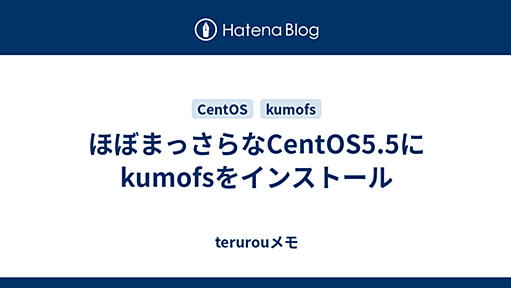 Hatena Blog

CentOS kumofs

ほぼまっさらなCentOS5.5にkumofsをインストール

terurouメモ